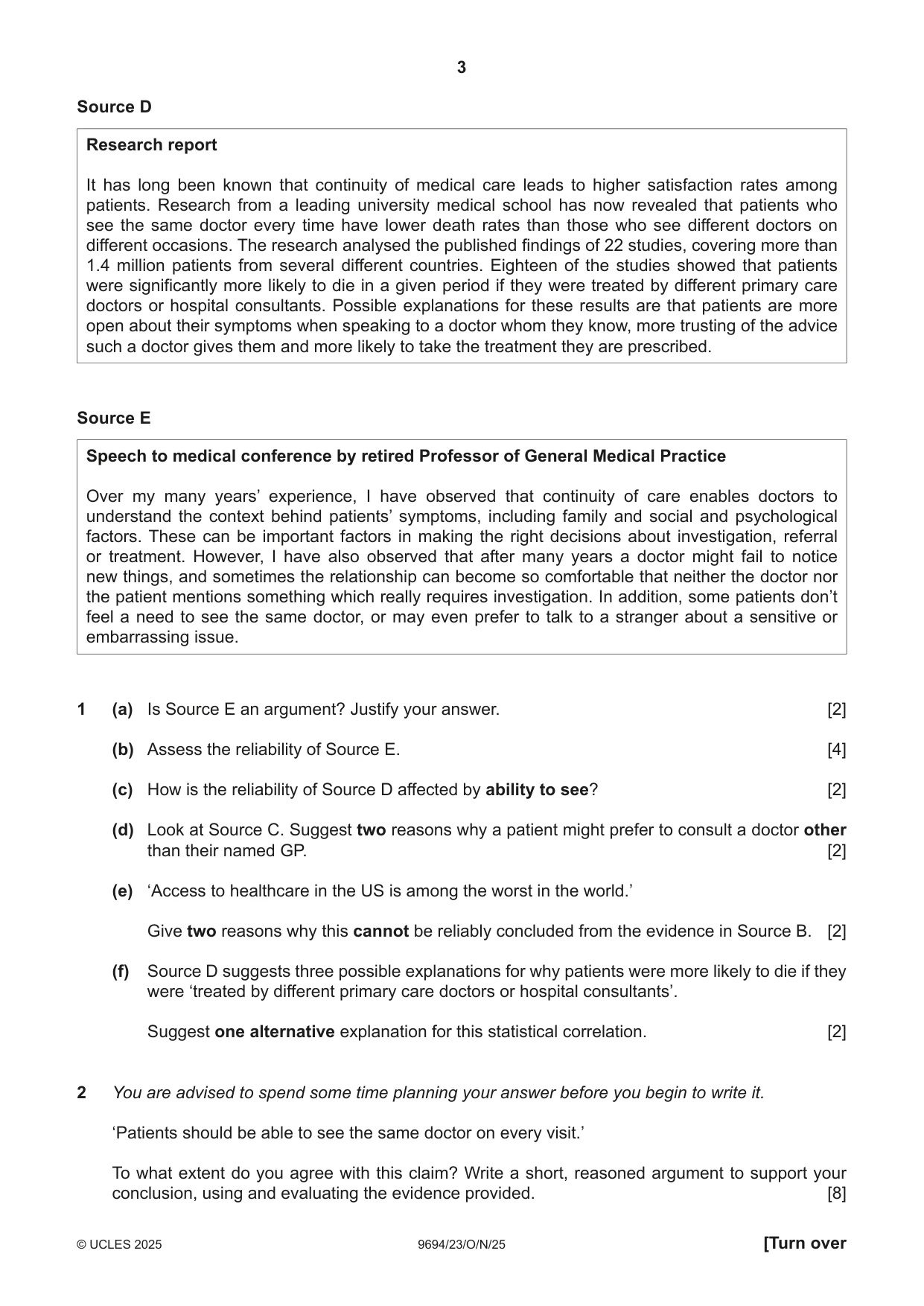 3

Source D

Research report

It has long been known that continuity of medical care leads to higher satisfaction rates among patients. Research from a leading university medical school has now revealed that patients who see the same doctor every time have lower death rates than those who see different doctors on different occasions. The research analysed the published findings of 22 studies, covering more than 1.4 million patients from several different countries. Eighteen of the studies showed that patients were significantly more likely to die in a given period if they were treated by different primary care doctors or hospital consultants. Possible explanations for these results are that patients are more open about their symptoms when speaking to a doctor whom they know, more trusting of the advice such a doctor gives them and more likely to take the treatment they are prescribed.

Source E

Speech to medical conference by retired Professor of General Medical Practice

Over my many years' experience, I have observed that continuity of care enables doctors to understand the context behind patients' symptoms, including family and social and psychological factors. These can be important factors in making the right decisions about investigation, referral or treatment. However, I have also observed that after many years a doctor might fail to notice new things, and sometimes the relationship can become so comfortable that neither the doctor nor the patient mentions something which really requires investigation. In addition, some patients don't feel a need to see the same doctor, or may even prefer to talk to a stranger about a sensitive or embarrassing issue.

1 (a) Is Source E an argument? Justify your answer. [2]

(b) Assess the reliability of Source E. [4]

(c) How is the reliability of Source D affected by ability to see? [2]

(d) Look at Source C. Suggest two reasons why a patient might prefer to consult a doctor other than their named GP. [2]

(e) 'Access to healthcare in the US is among the worst in the world.'

Give two reasons why this cannot be reliably concluded from the evidence in Source B. [2]

(f) Source D suggests three possible explanations for why patients were more likely to die if they were 'treated by different primary care doctors or hospital consultants'.

Suggest one alternative explanation for this statistical correlation. [2]

2 You are advised to spend some time planning your answer before you begin to write it.

'Patients should be able to see the same doctor on every visit.'

To what extent do you agree with this claim? Write a short, reasoned argument to support your conclusion, using and evaluating the evidence provided. [8]

© UCLES 2025 9694/23/O/N/25 [Turn over